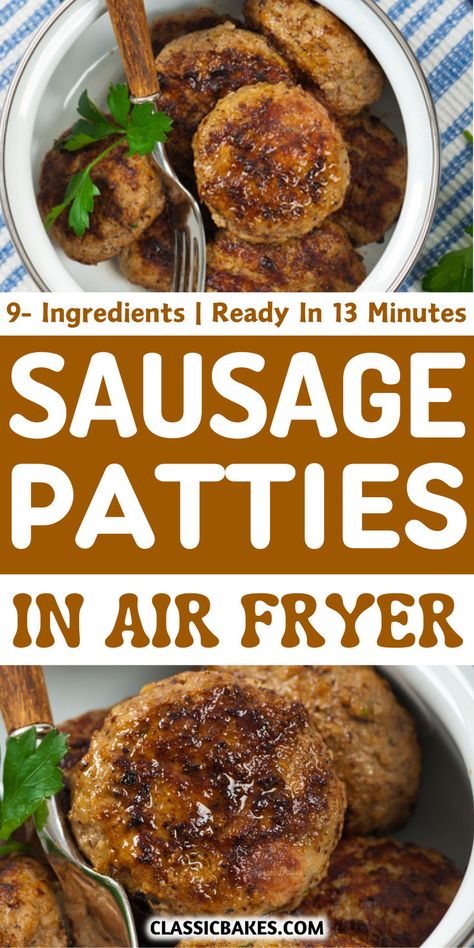 9- Ingredients | Ready In 13 Minutes

SAUSAGE PATTIES

IN AIR FRYER

CLASSICBAKES.COM